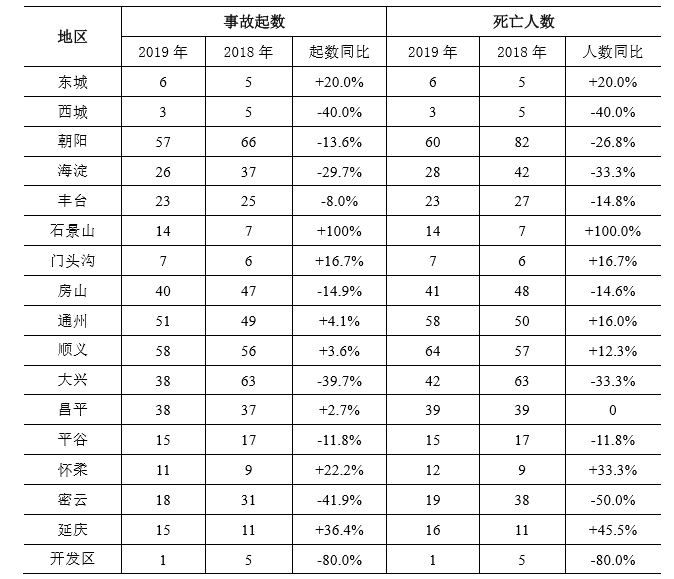 | 地区 | 事故起数 | | | 死亡人数 | | |
|---|---|---|---|---|---|---|
| | 2019 年 | 2018 年 | 起数同比 | 2019 年 | 2018 年 | 人数同比 |
| 东城 | 6 | 5 | +20.0% | 6 | 5 | +20.0% |
| 西城 | 3 | 5 | -40.0% | 3 | 5 | -40.0% |
| 朝阳 | 57 | 66 | -13.6% | 60 | 82 | -26.8% |
| 海淀 | 26 | 37 | -29.7% | 28 | 42 | -33.3% |
| 丰台 | 23 | 25 | -8.0% | 23 | 27 | -14.8% |
| 石景山 | 14 | 7 | +100% | 14 | 7 | +100.0% |
| 门头沟 | 7 | 6 | +16.7% | 7 | 6 | +16.7% |
| 房山 | 40 | 47 | -14.9% | 41 | 48 | -14.6% |
| 通州 | 51 | 49 | +4.1% | 58 | 50 | +16.0% |
| 顺义 | 58 | 56 | +3.6% | 64 | 57 | +12.3% |
| 大兴 | 38 | 63 | -39.7% | 42 | 63 | -33.3% |
| 昌平 | 38 | 37 | +2.7% | 39 | 39 | 0 |
| 平谷 | 15 | 17 | -11.8% | 15 | 17 | -11.8% |
| 怀柔 | 11 | 9 | +22.2% | 12 | 9 | +33.3% |
| 密云 | 18 | 31 | -41.9% | 19 | 38 | -50.0% |
| 延庆 | 15 | 11 | +36.4% | 16 | 11 | +45.5% |
| 开发区 | 1 | 5 | -80.0% | 1 | 5 | -80.0% |